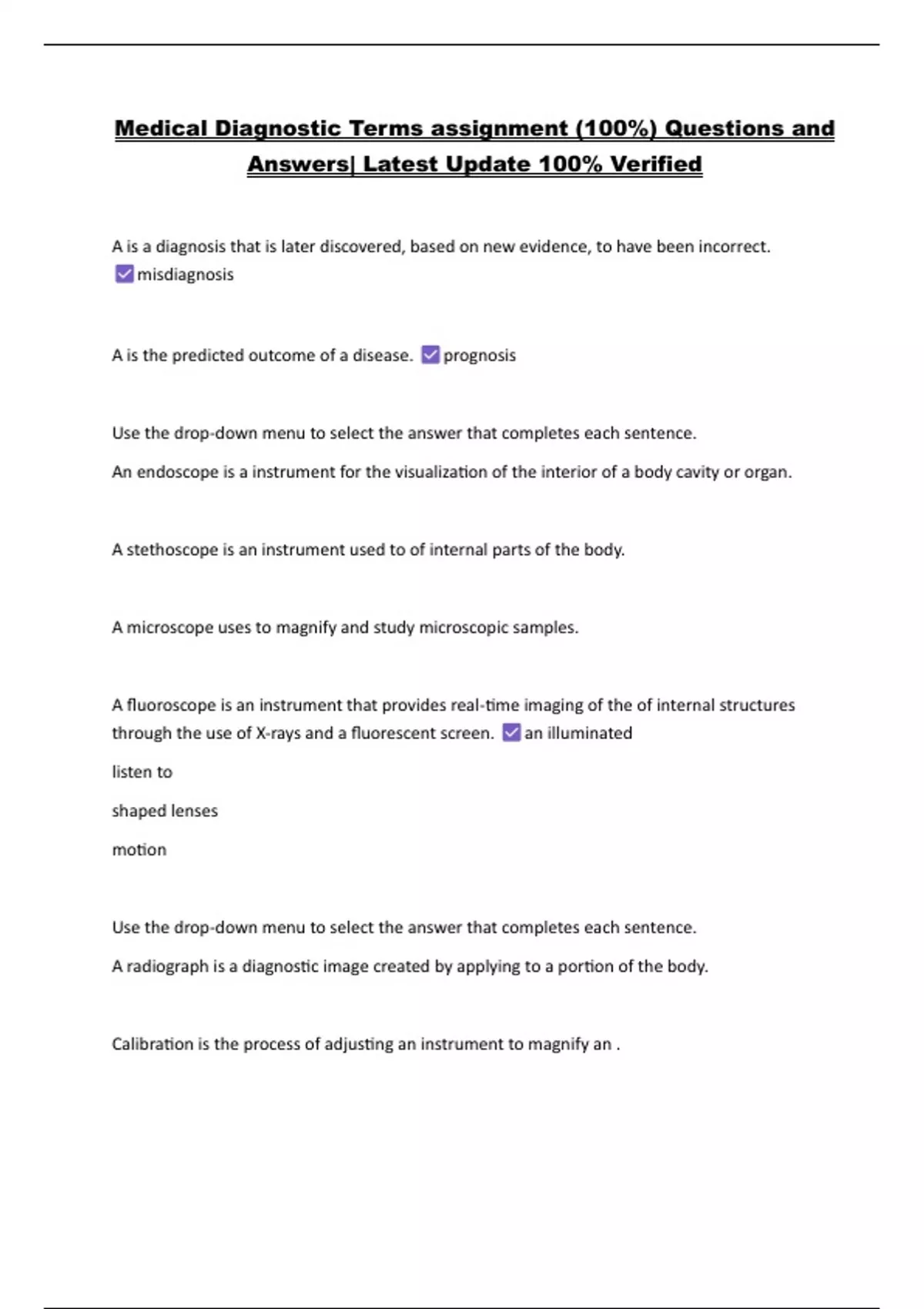 Medical Diagnostic Terms assignment (100%) Questions and Answers| Latest Update 100% Verified

A is a diagnosis that is later discovered, based on new evidence, to have been incorrect. ☑ misdiagnosis

A is the predicted outcome of a disease. ☑ prognosis

Use the drop-down menu to select the answer that completes each sentence.

An endoscope is a instrument for the visualization of the interior of a body cavity or organ.

A stethoscope is an instrument used to of internal parts of the body.

A microscope uses to magnify and study microscopic samples.

A fluoroscope is an instrument that provides real-time imaging of the of internal structures through the use of X-rays and a fluorescent screen. ☑ an illuminated

listen to

shaped lenses

motion

Use the drop-down menu to select the answer that completes each sentence.

A radiograph is a diagnostic image created by applying to a portion of the body.

Calibration is the process of adjusting an instrument to magnify an .